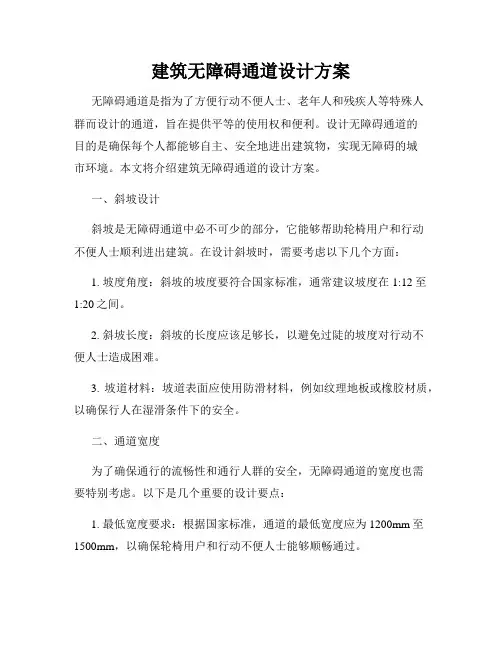 建筑无障碍通道设计方案

无障碍通道是指为了方便行动不便人士、老年人和残疾人等特殊人群而设计的通道，旨在提供平等的使用权和便利。设计无障碍通道的目的是确保每个人都能够自主、安全地进出建筑物，实现无障碍的城市环境。本文将介绍建筑无障碍通道的设计方案。

一、斜坡设计

斜坡是无障碍通道中必不可少的部分，它能够帮助轮椅用户和行动不便人士顺利进出建筑。在设计斜坡时，需要考虑以下几个方面：

1. 坡度角度：斜坡的坡度要符合国家标准，通常建议坡度在 1:12 至 1:20 之间。

2. 斜坡长度：斜坡的长度应该足够长，以避免过陡的坡度对行动不便人士造成困难。

3. 坡道材料：坡道表面应使用防滑材料，例如纹理地板或橡胶材质，以确保行人在湿滑条件下的安全。

二、通道宽度

为了确保通行的流畅性和通行人群的安全，无障碍通道的宽度也需要特别考虑。以下是几个重要的设计要点：

1. 最低宽度要求：根据国家标准，通道的最低宽度应为 1200mm 至 1500mm，以确保轮椅用户和行动不便人士能够顺畅通过。